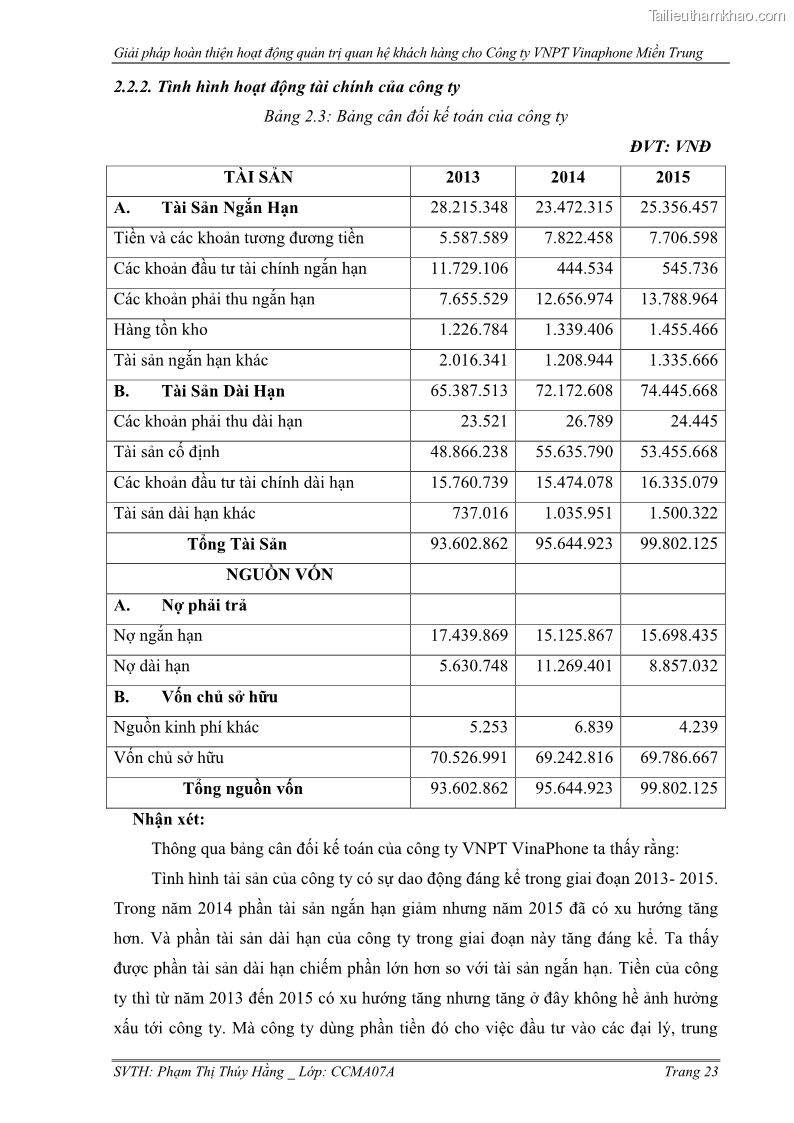 Tailieuthamkhao.com

Giải pháp hoàn thiện hoạt động quản trị quan hệ khách hàng cho Công ty VNPT Vinaphone Miền Trung

2.2.2. Tình hình hoạt động tài chính của công ty

Bảng 2.3: Bảng cân đối kế toán của công ty

ĐVT: VNĐ

| TÀI SẢN | 2013 | 2014 | 2015 |
|---|---|---|---|
| A. Tài Sản Ngắn Hạn | 28.215.348 | 23.472.315 | 25.356.457 |
| Tiền và các khoản tương đương tiền | 5.587.589 | 7.822.458 | 7.706.598 |
| Các khoản đầu tư tài chính ngắn hạn | 11.729.106 | 444.534 | 545.736 |
| Các khoản phải thu ngắn hạn | 7.655.529 | 12.656.974 | 13.788.964 |
| Hàng tồn kho | 1.226.784 | 1.339.406 | 1.455.466 |
| Tài sản ngắn hạn khác | 2.016.341 | 1.208.944 | 1.335.666 |
| B. Tài Sản Dài Hạn | 65.387.513 | 72.172.608 | 74.445.668 |
| Các khoản phải thu dài hạn | 23.521 | 26.789 | 24.445 |
| Tài sản cố định | 48.866.238 | 55.635.790 | 53.455.668 |
| Các khoản đầu tư tài chính dài hạn | 15.760.739 | 15.474.078 | 16.335.079 |
| Tài sản dài hạn khác | 737.016 | 1.035.951 | 1.500.322 |
| Tổng Tài Sản | 93.602.862 | 95.644.923 | 99.802.125 |
| NGUỒN VỐN | | | |
| A. Nợ phải trả | | | |
| Nợ ngắn hạn | 17.439.869 | 15.125.867 | 15.698.435 |
| Nợ dài hạn | 5.630.748 | 11.269.401 | 8.857.032 |
| B. Vốn chủ sở hữu | | | |
| Nguồn kinh phí khác | 5.253 | 6.839 | 4.239 |
| Vốn chủ sở hữu | 70.526.991 | 69.242.816 | 69.786.667 |
| Tổng nguồn vốn | 93.602.862 | 95.644.923 | 99.802.125 |

Nhận xét:

Thông qua bảng cân đối kế toán của công ty VNPT VinaPhone ta thấy rằng:

Tình hình tài sản của công ty có sự dao động đáng kể trong giai đoạn 2013- 2015. Trong năm 2014 phần tài sản ngắn hạn giảm nhưng năm 2015 đã có xu hướng tăng hơn. Và phần tài sản dài hạn của công ty trong giai đoạn này tăng đáng kể. Ta thấy được phần tài sản dài hạn chiếm phần lớn hơn so với tài sản ngắn hạn. Tiền của công ty thì từ năm 2013 đến 2015 có xu hướng tăng nhưng tăng ở đây không hề ảnh hưởng xấu tới công ty. Mà công ty dùng phần tiền đó cho việc đầu tư vào các đại lý, trung

SVTH: Phạm Thị Thúy Hằng _ Lớp: CCMA07A

Trang 23